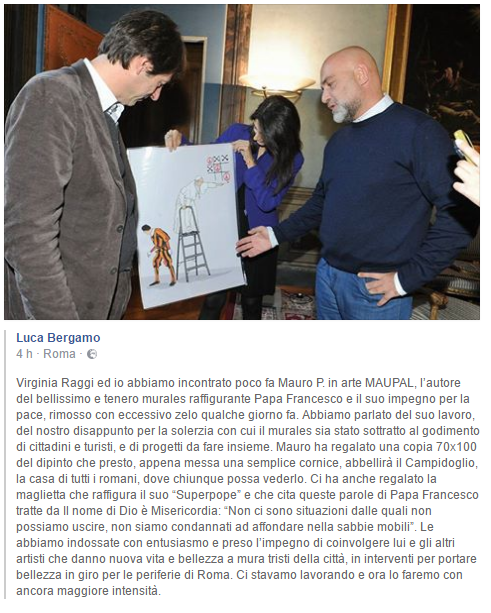 Luca Bergamo
4 h · Roma ·

Virginia Raggi ed io abbiamo incontrato poco fa Mauro P. in arte MAUPAL, l'autore del bellissimo e tenero murales raffigurante Papa Francesco e il suo impegno per la pace, rimosso con eccessivo zelo qualche giorno fa. Abbiamo parlato del suo lavoro, del nostro disappunto per la solerzia con cui il murales sia stato sottratto al godimento di cittadini e turisti, e di progetti da fare insieme. Mauro ha regalato una copia 70x100 del dipinto che presto, appena messa una semplice cornice, abbellirà il Campidoglio, la casa di tutti i romani, dove chiunque possa vederlo. Ci ha anche regalato la maglietta che raffigura il suo "Superpope" e che cita queste parole di Papa Francesco tratte da Il nome di Dio è Misericordia: "Non ci sono situazioni dalle quali non possiamo uscire, non siamo condannati ad affondare nella sabbie mobili". Le abbiamo indossate con entusiasmo e preso l'impegno di coinvolgere lui e gli altri artisti che danno nuova vita e bellezza a mura tristi della città, in interventi per portare bellezza in giro per le periferie di Roma. Ci stavamo lavorando e ora lo faremo con ancora maggiore intensità.